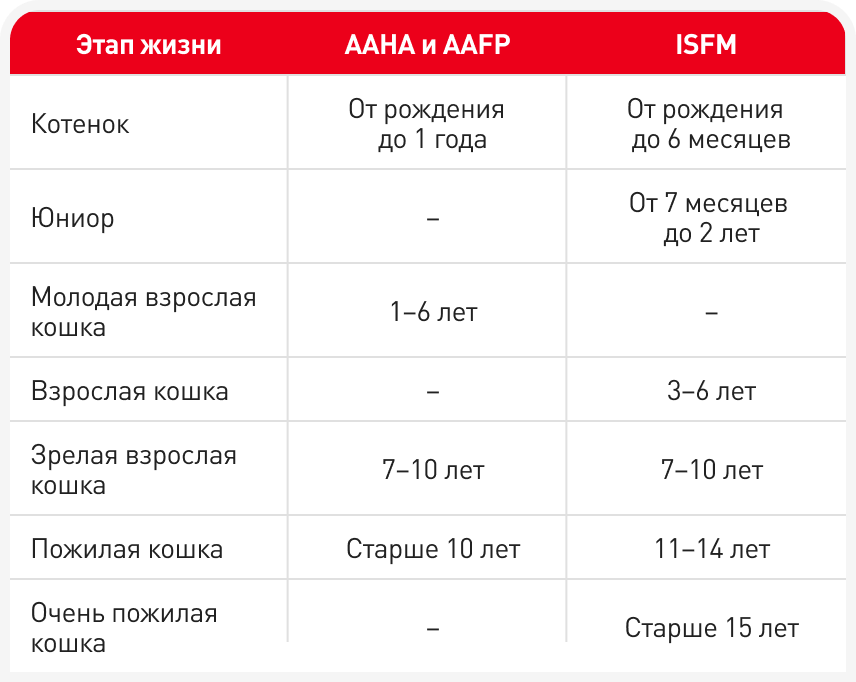 | Этап жизни | AAHA и AAFP | ISFM |
|---|---|---|
| Котенок | От рождения до 1 года | От рождения до 6 месяцев |
| Юниор | – | От 7 месяцев до 2 лет |
| Молодая взрослая кошка | 1–6 лет | – |
| Взрослая кошка | – | 3–6 лет |
| Зрелая взрослая кошка | 7–10 лет | 7–10 лет |
| Пожилая кошка | Старше 10 лет | 11–14 лет |
| Очень пожилая кошка | – | Старше 15 лет |